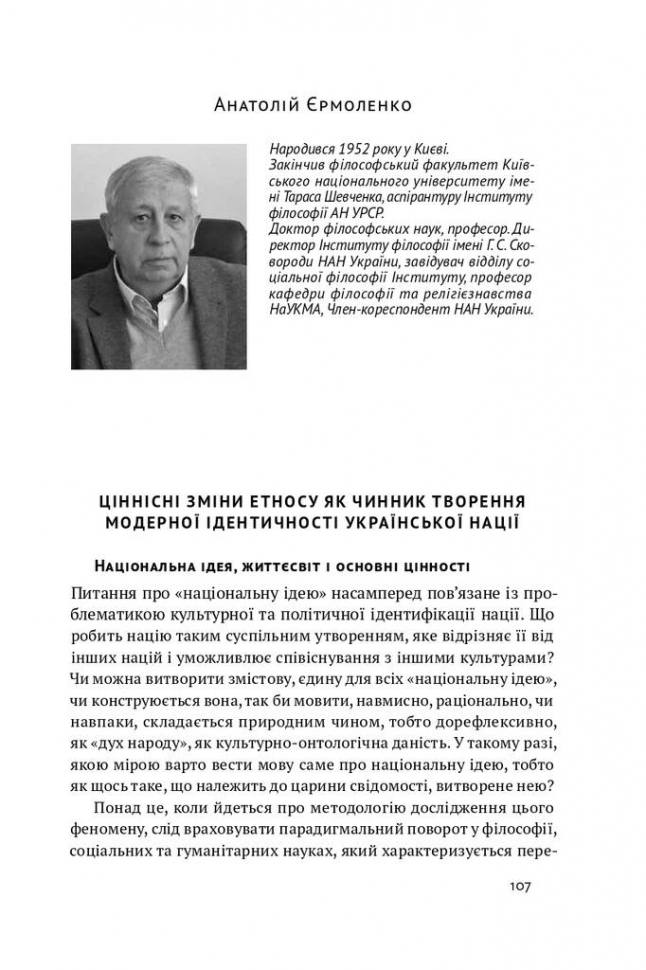 Анатолій Єрмоленко

Народився 1952 року у Києві.
Закінчив філософський факультет Київського національного університету імені Тараса Шевченка, аспірантуру Інституту філософії АН УРСР.
Доктор філософських наук, професор. Директор Інституту філософії імені Г. С. Сковороди НАН України, завідувач відділу соціальної філософії Інституту, професор кафедри філософії та релігієзнавства НаУКМА, Член-кореспондент НАН України.

ЦІННІСНІ ЗМІНИ ЕТНОСУ ЯК ЧИННИК ТВОРЕННЯ МОДЕРНОЇ ІДЕНТИЧНОСТІ УКРАЇНСЬКОЇ НАЦІЇ

Національна ідея, життєсвіт і основні цінності

Питання про «національну ідею» насамперед пов'язане із проблематикою культурної та політичної ідентифікації нації. Що робить націю таким суспільним утворенням, яке відрізняє її від інших націй і уможливлює співіснування з іншими культурами? Чи можна витворити змістову, єдину для всіх «національну ідею», чи конструюється вона, так би мовити, навмисно, раціонально, чи навпаки, складається природним чином, тобто дорефлексивно, як «дух народу», як культурно-онтологічна даність. У такому разі, якою мірою варто вести мову саме про національну ідею, тобто як щось таке, що належить до царини свідомості, витворене нею?

Понад це, коли йдеться про методологію дослідження цього феномену, слід враховувати парадигмальний поворот у філософії, соціальних та гуманітарних науках, який характеризується пере-

107